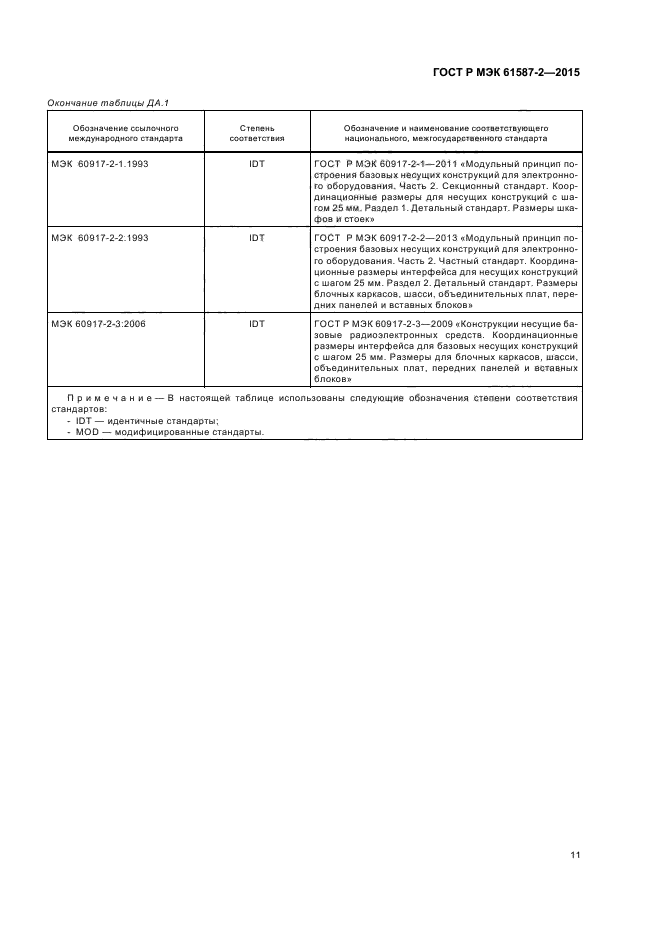 ГОСТ Р МЭК 61587-2—2015

Окончание таблицы ДА.1

| Обозначение ссылочного международного стандарта | Степень соответствия | Обозначение и наименование соответствующего национального, межгосударственного стандарта |
|---|---|---|
| МЭК 60917-2-1.1993 | IDT | ГОСТ Р МЭК 60917-2-1—2011 «Модульный принцип построения базовых несущих конструкций для электронного оборудования. Часть 2. Секционный стандарт. Координационные размеры для несущих конструкций с шагом 25 мм. Раздел 1. Детальный стандарт. Размеры шкафов и стоек» |
| МЭК 60917-2-2:1993 | IDT | ГОСТ Р МЭК 60917-2-2—2013 «Модульный принцип построения базовых несущих конструкций для электронного оборудования. Часть 2. Частный стандарт. Координационные размеры интерфейса для несущих конструкций с шагом 25 мм. Раздел 2. Детальный стандарт. Размеры блочных каркасов, шасси, объединительных плат, передних панелей и вставных блоков» |
| МЭК 60917-2-3:2006 | IDT | ГОСТ Р МЭК 60917-2-3—2009 «Конструкции несущие базовые радиоэлектронных средств. Координационные размеры интерфейса для базовых несущих конструкций с шагом 25 мм. Размеры для блочных каркасов, шасси, объединительных плат, передних панелей и вставных блоков» |

Примечание — В настоящей таблице использованы следующие обозначения степени соответствия стандартов:
- IDT — идентичные стандарты;
- MOD — модифицированные стандарты.

11